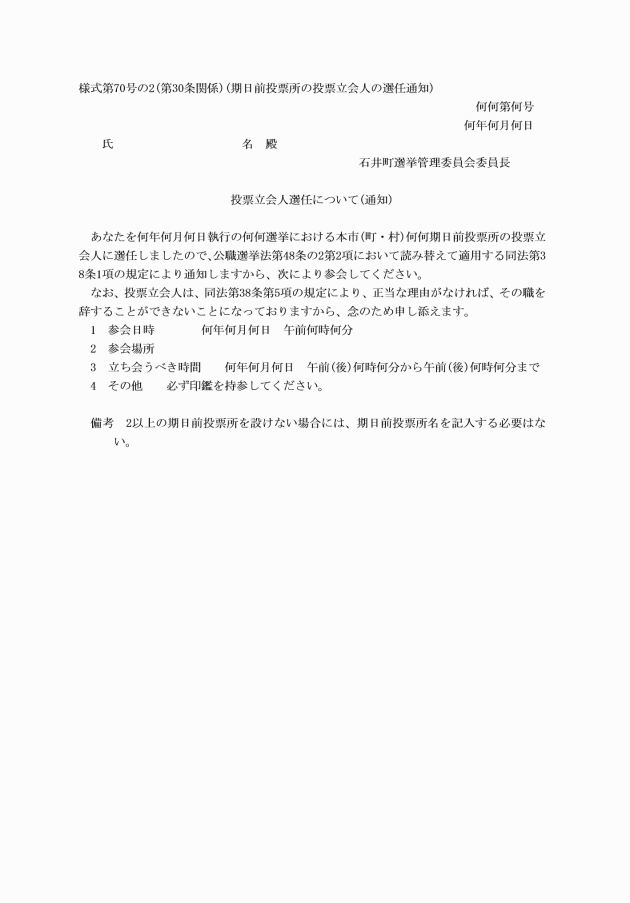 様式第70号の2(第30条関係)(期日前投票所の投票立会人の選任通知)

何何第何号

何年何月何日

氏　　　　　　名　殿

石井町選挙管理委員会委員長

投票立会人選任について(通知)

あなたを何年何月何日執行の何何選挙における本市(町・村)何何期日前投票所の投票立会人に選任しましたので、公職選挙法第48条の2第2項において読み替えて適用する同法第38条1項の規定により通知しますから、次により参会してください。

なお、投票立会人は、同法第38条第5項の規定により、正当な理由がなければ、その職を辞することができないことになっておりますから、念のため申し添えます。

1　参会日時　　何年何月何日　午前何時何分

2　参会場所

3　立ち会うべき時間　　何年何月何日　午前(後)何時何分から午前(後)何時何分まで

4　その他　　必ず印鑑を持参してください。

備考　2以上の期日前投票所を設けない場合には、期日前投票所名を記入する必要はない。